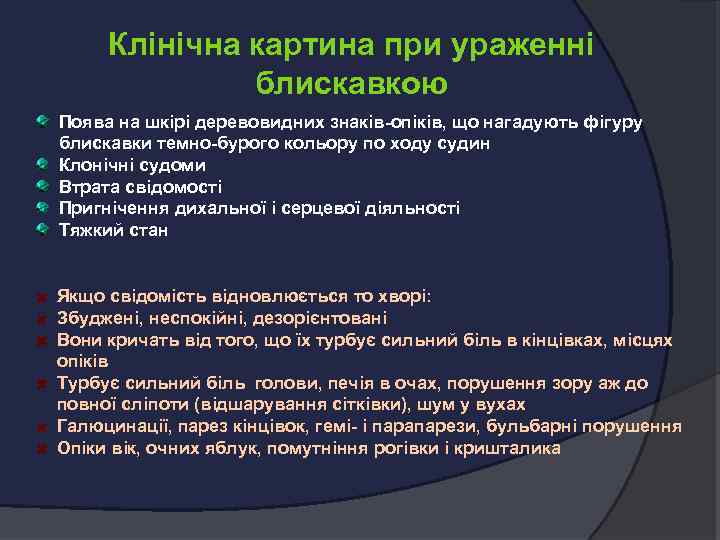 Клінічна картина при ураженні блискавкою

Поява на шкірі деревовидних знаків-опіків, що нагадують фігуру блискавки темно-бурого кольору по ходу судин
Клонічні судоми
Втрата свідомості
Пригнічення дихальної і серцевої діяльності
Тяжкий стан

Якщо свідомість відновлюється то хворі:
Збуджені, неспокійні, дезорієнтовані
Вони кричать від того, що їх турбує сильний біль в кінцівках, місцях опіків
Турбує сильний біль голови, печія в очах, порушення зору аж до повної сліпоти (відшарування сітківки), шум у вухах
Галюцинації, парез кінцівок, гемі- і парапарези, бульбарні порушення
Опіки вік, очних яблук, помутніння рогівки і кришталика